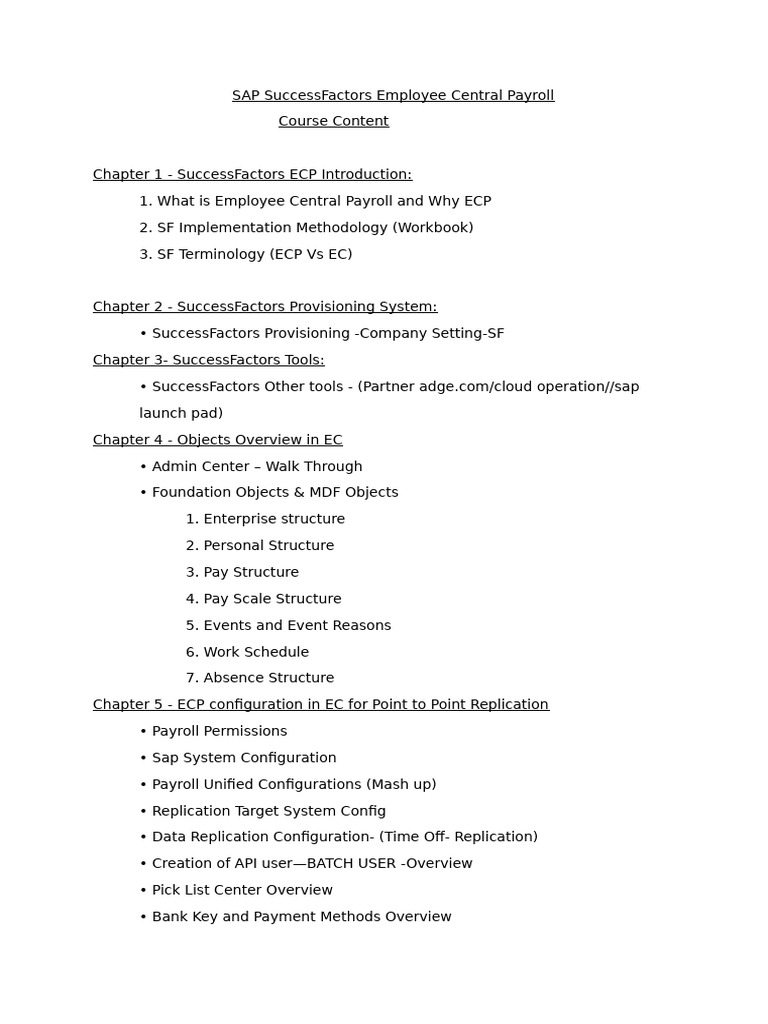 SAP SuccessFactors Employee Central Payroll
Course Content

Chapter 1 - SuccessFactors ECP Introduction:
1. What is Employee Central Payroll and Why ECP
2. SF Implementation Methodology (Workbook)
3. SF Terminology (ECP Vs EC)

Chapter 2 - SuccessFactors Provisioning System:
• SuccessFactors Provisioning -Company Setting-SF
Chapter 3- SuccessFactors Tools:
• SuccessFactors Other tools - (Partner adge.com/cloud operation//sap launch pad)
Chapter 4 - Objects Overview in EC
• Admin Center – Walk Through
• Foundation Objects & MDF Objects
1. Enterprise structure
2. Personal Structure
3. Pay Structure
4. Pay Scale Structure
5. Events and Event Reasons
6. Work Schedule
7. Absence Structure
Chapter 5 - ECP configuration in EC for Point to Point Replication
• Payroll Permissions
• Sap System Configuration
• Payroll Unified Configurations (Mash up)
• Replication Target System Config
• Data Replication Configuration- (Time Off- Replication)
• Creation of API user—BATCH USER -Overview
• Pick List Center Overview
• Bank Key and Payment Methods Overview